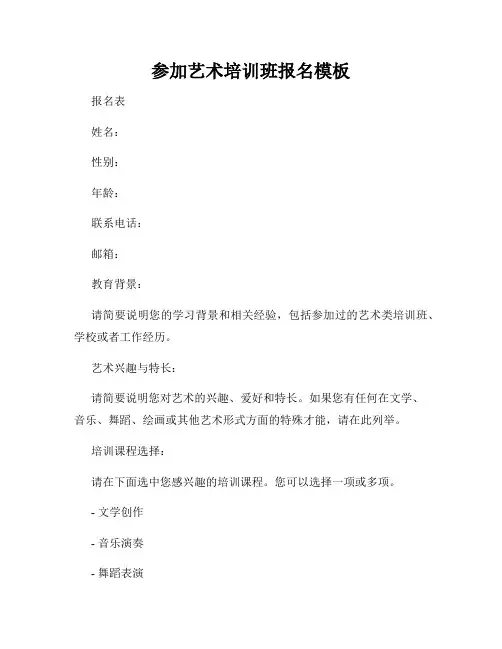 参加艺术培训班报名模板

报名表

姓名：

性别：

年龄：

联系电话：

邮箱：

教育背景：

请简要说明您的学习背景和相关经验，包括参加过的艺术类培训班、学校或者工作经历。

艺术兴趣与特长：

请简要说明您对艺术的兴趣、爱好和特长。如果您有任何在文学、音乐、舞蹈、绘画或其他艺术形式方面的特殊才能，请在此列举。

培训课程选择：

请在下面选中您感兴趣的培训课程。您可以选择一项或多项。

- 文学创作

- 音乐演奏

- 舞蹈表演